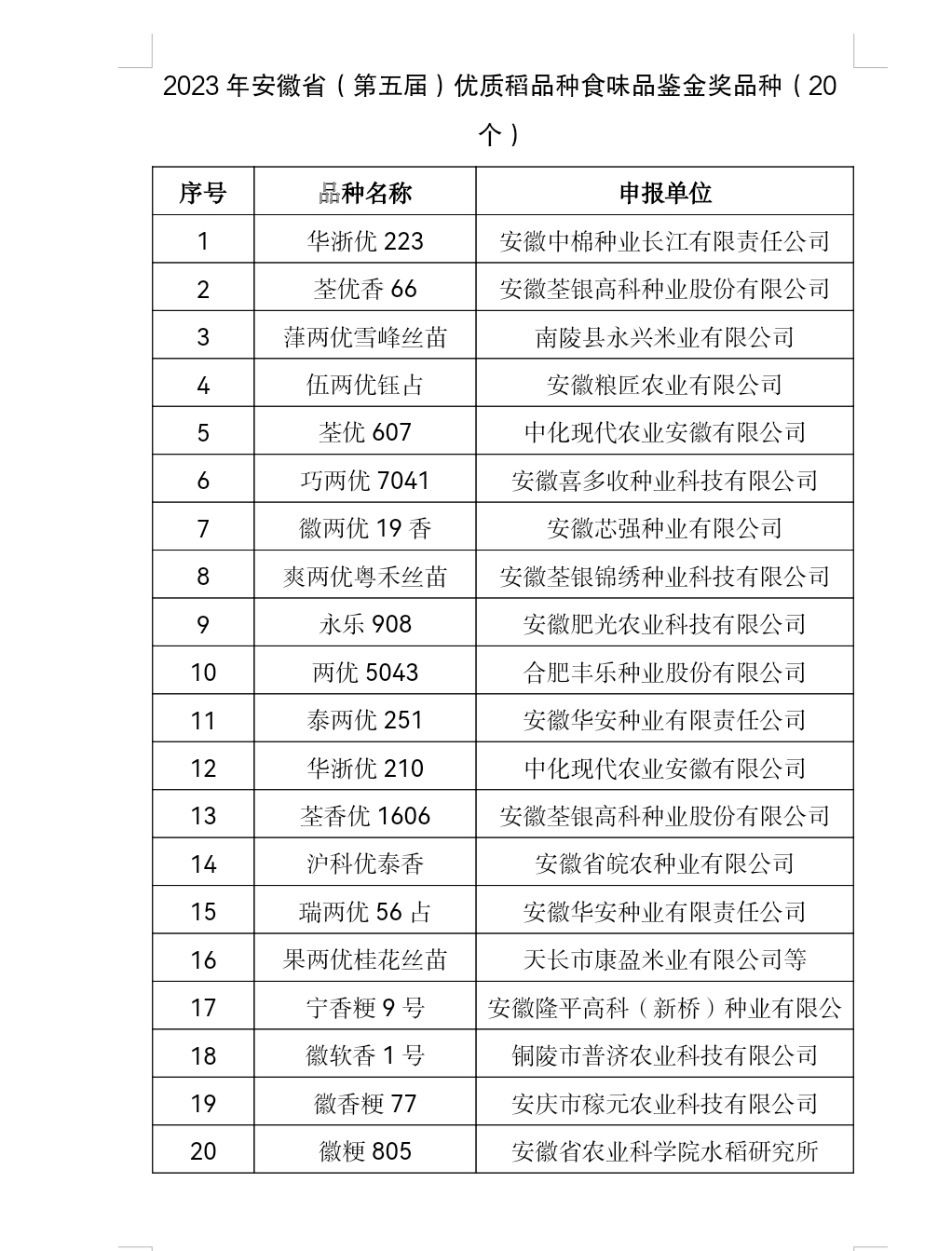 2023 年安徽省（第五届）优质稻品种食味品鉴金奖品种（20 个）

| 序号 | 品种名称 | 申报单位 |
|---|---|---|
| 1 | 华浙优 223 | 安徽中棉种业长江有限责任公司 |
| 2 | 荃优香 66 | 安徽荃银高科种业股份有限公司 |
| 3 | 萍两优雪峰丝苗 | 南陵县永兴米业有限公司 |
| 4 | 伍两优钰占 | 安徽粮匠农业有限公司 |
| 5 | 荃优 607 | 中化现代农业安徽有限公司 |
| 6 | 巧两优 7041 | 安徽喜多收种业科技有限公司 |
| 7 | 徽两优 19 香 | 安徽芯强种业有限公司 |
| 8 | 爽两优粤禾丝苗 | 安徽荃银锦绣种业科技有限公司 |
| 9 | 永乐 908 | 安徽肥光农业科技有限公司 |
| 10 | 两优 5043 | 合肥丰乐种业股份有限公司 |
| 11 | 泰两优 251 | 安徽华安种业有限责任公司 |
| 12 | 华浙优 210 | 中化现代农业安徽有限公司 |
| 13 | 荃香优 1606 | 安徽荃银高科种业股份有限公司 |
| 14 | 沪科优泰香 | 安徽省皖农种业有限公司 |
| 15 | 瑞两优 56 占 | 安徽华安种业有限责任公司 |
| 16 | 果两优桂花丝苗 | 天长市康盈米业有限公司等 |
| 17 | 宁香粳 9 号 | 安徽隆平高科（新桥）种业有限公 |
| 18 | 徽软香 1 号 | 铜陵市普济农业科技有限公司 |
| 19 | 徽香粳 77 | 安庆市稼元农业科技有限公司 |
| 20 | 徽粳 805 | 安徽省农业科学院水稻研究所 |